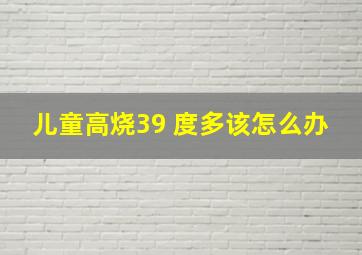 儿童高烧39 度多该怎么办